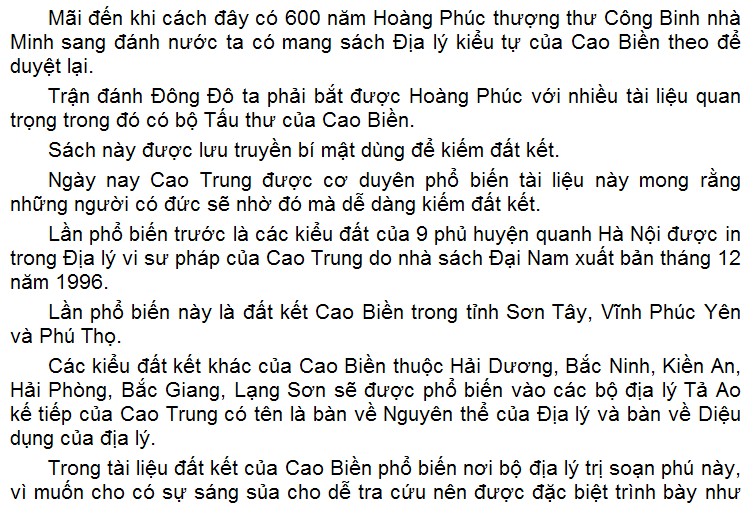 Mãi đến khi cách đây có 600 năm Hoàng Phúc thượng thư Công Binh nhà Minh sang đánh nước ta có mang sách Địa lý kiểu tự của Cao Biền theo để duyệt lại.

Trận đánh Đông Đô ta phải bắt được Hoàng Phúc với nhiều tài liệu quan trọng trong đó có bộ Tấu thư của Cao Biền.

Sách này được lưu truyền bí mật dùng để kiếm đất kết.

Ngày nay Cao Trung được cơ duyên phổ biến tài liệu này mong rằng những người có đức sẽ nhờ đó mà dễ dàng kiếm đất kết.

Lần phổ biến trước là các kiểu đất của 9 phủ huyện quanh Hà Nội được in trong Địa lý vi sư pháp của Cao Trung do nhà sách Đại Nam xuất bản tháng 12 năm 1996.

Lần phổ biến này là đất kết Cao Biền trong tỉnh Sơn Tây, Vĩnh Phúc Yên và Phú Thọ.

Các kiểu đất kết khác của Cao Biền thuộc Hải Dương, Bắc Ninh, Kiền An, Hải Phòng, Bắc Giang, Lạng Sơn sẽ được phổ biến vào các bộ địa lý Tả Ao kế tiếp của Cao Trung có tên là bàn về Nguyên thể của Địa lý và bàn về Diệu dụng của địa lý.

Trong tài liệu đất kết của Cao Biền phổ biến nơi bộ địa lý trị soạn phú này, vì muốn cho có sự sáng sủa cho dễ tra cứu nên được đặc biệt trình bày như